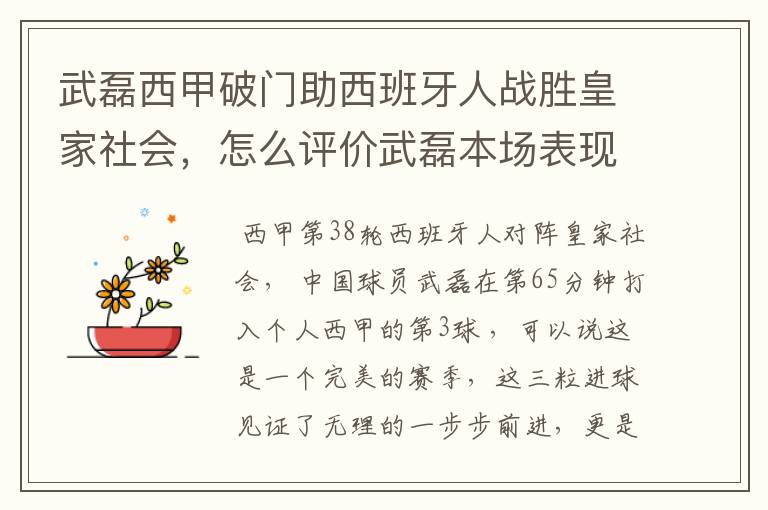 武磊西甲破门助西班牙人战胜皇家社会，怎么评价武磊本场表现

西甲第38轮西班牙人对阵皇家社会，中国球员武磊在第65分钟打入个人西甲的第3球，可以说这是一个完美的赛季，这三粒进球见证了无理的一步步前进，更是